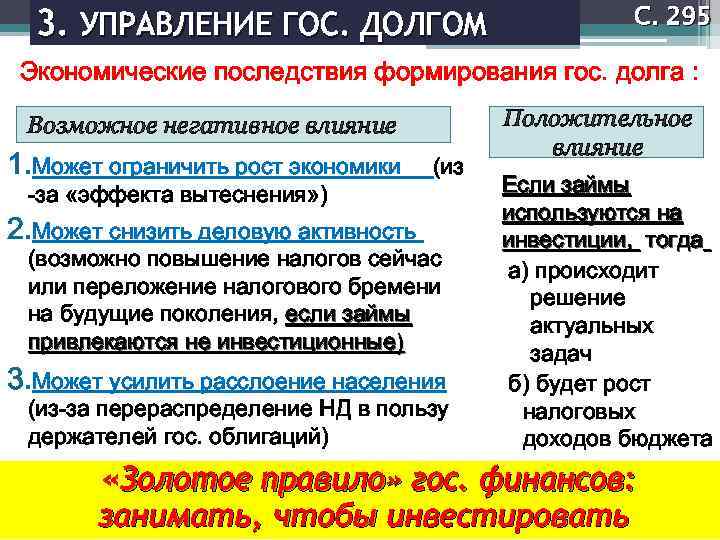 3. УПРАВЛЕНИЕ ГОС. ДОЛГОМ

С. 295

Экономические последствия формирования гос. долга :

Возможное негативное влияние

1.Может ограничить рост экономики (из-за «эффекта вытеснения»)

2.Может снизить деловую активность (возможно повышение налогов сейчас или переложение налогового бремени на будущие поколения, если займы привлекаются не инвестиционные)

3.Может усилить расслоение населения (из-за перераспределение НД в пользу держателей гос. облигаций)

Положительное влияние

Если займы используются на инвестиции, тогда

а) происходит решение актуальных задач

б) будет рост налоговых доходов бюджета

«Золотое правило» гос. финансов: занимать, чтобы инвестировать